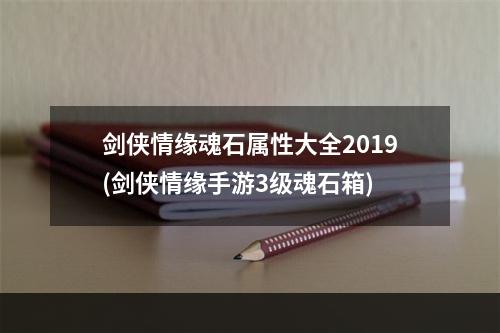 剑侠情缘魂石属性大全2019
(剑侠情缘手游3级魂石箱)